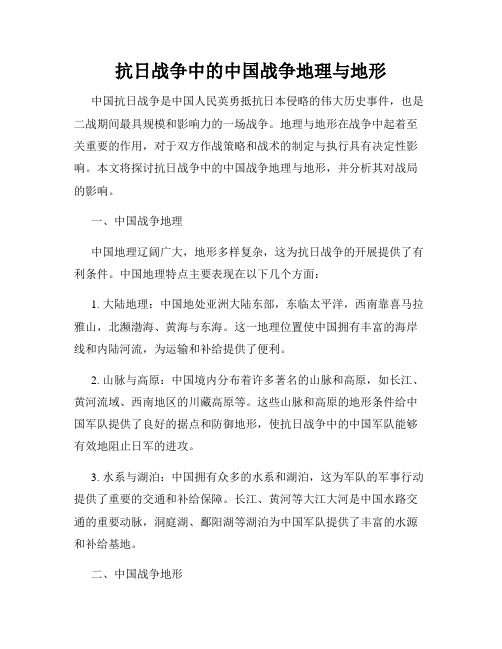 抗日战争中的中国战争地理与地形

中国抗日战争是中国人民英勇抵抗日本侵略的伟大历史事件，也是二战期间最具规模和影响力的一场战争。地理与地形在战争中起着至关重要的作用，对于双方作战策略和战术的制定与执行具有决定性影响。本文将探讨抗日战争中的中国战争地理与地形，并分析其对战局的影响。

一、中国战争地理

中国地理辽阔广大，地形多样复杂，这为抗日战争的开展提供了有利条件。中国地理特点主要表现在以下几个方面：

1. 大陆地理：中国地处亚洲大陆东部，东临太平洋，西南靠喜马拉雅山，北濒渤海、黄海与东海。这一地理位置使中国拥有丰富的海岸线和内陆河流，为运输和补给提供了便利。

2. 山脉与高原：中国境内分布着许多著名的山脉和高原，如长江、黄河流域、西南地区的川藏高原等。这些山脉和高原的地形条件给中国军队提供了良好的据点和防御地形，使抗日战争中的中国军队能够有效地阻止日军的进攻。

3. 水系与湖泊：中国拥有众多的水系和湖泊，这为军队的军事行动提供了重要的交通和补给保障。长江、黄河等大江大河是中国水路交通的重要动脉，洞庭湖、鄱阳湖等湖泊为中国军队提供了丰富的水源和补给基地。

二、中国战争地形